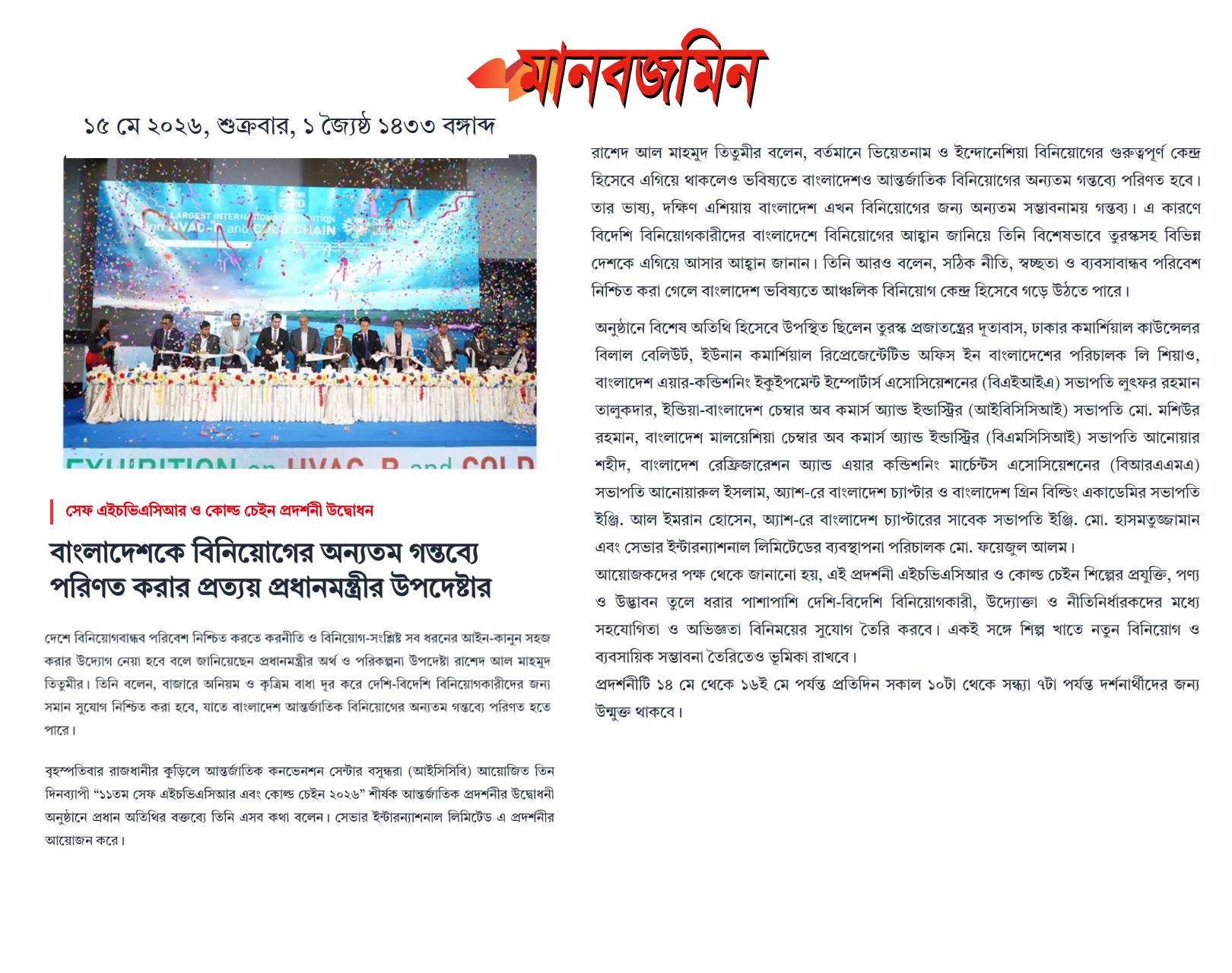 মানবজমিন

১৫ মে ২০২৬, শুক্রবার, ১ জ্যৈষ্ঠ ১৪৩৩ বঙ্গাব্দ

LARGEST INTERNATIONAL EXHIBITION on HVAC-R and COLD CHAIN

EXHIBITION on HVAC-R and COLD

সেফ এইচভিএসিআর ও কোল্ড চেইন প্রদর্শনী উদ্বোধন

বাংলাদেশকে বিনিয়োগের অন্যতম গন্তব্যে পরিণত করার প্রত্যয় প্রধানমন্ত্রীর উপদেষ্টার

দেশে বিনিয়োগবান্ধব পরিবেশ নিশ্চিত করতে করনীতি ও বিনিয়োগ-সংশ্লিষ্ট সব ধরনের আইন-কানুন সহজ করার উদ্যোগ নেয়া হবে বলে জানিয়েছেন প্রধানমন্ত্রীর অর্থ ও পরিকল্পনা উপদেষ্টা রাশেদ আল মাহমুদ তিতুমীর। তিনি বলেন, বাজারে অনিয়ম ও কৃত্রিম বাধা দূর করে দেশি-বিদেশি বিনিয়োগকারীদের জন্য সমান সুযোগ নিশ্চিত করা হবে, যাতে বাংলাদেশ আন্তর্জাতিক বিনিয়োগের অন্যতম গন্তব্যে পরিণত হতে পারে।

বৃহস্পতিবার রাজধানীর কুড়িলে আন্তর্জাতিক কনভেনশন সেন্টার বসুন্ধরা (আইসিসিবি) আয়োজিত তিন দিনব্যাপী “১১তম সেফ এইচভিএসিআর এবং কোল্ড চেইন ২০২৬” শীর্ষক আন্তর্জাতিক প্রদর্শনীর উদ্বোধনী অনুষ্ঠানে প্রধান অতিথির বক্তব্যে তিনি এসব কথা বলেন। সেভার ইন্টারন্যাশনাল লিমিটেড এ প্রদর্শনীর আয়োজন করে।

রাশেদ আল মাহমুদ তিতুমীর বলেন, বর্তমানে ভিয়েতনাম ও ইন্দোনেশিয়া বিনিয়োগের গুরুত্বপূর্ণ কেন্দ্র হিসেবে এগিয়ে থাকলেও ভবিষ্যতে বাংলাদেশও আন্তর্জাতিক বিনিয়োগের অন্যতম গন্তব্যে পরিণত হবে। তার ভাষ্য, দক্ষিণ এশিয়ায় বাংলাদেশ এখন বিনিয়োগের জন্য অন্যতম সম্ভাবনাময় গন্তব্য। এ কারণে বিদেশি বিনিয়োগকারীদের বাংলাদেশে বিনিয়োগের আহ্বান জানিয়ে তিনি বিশেষভাবে তুরস্কসহ বিভিন্ন দেশকে এগিয়ে আসার আহ্বান জানান। তিনি আরও বলেন, সঠিক নীতি, স্বচ্ছতা ও ব্যবসাবান্ধব পরিবেশ নিশ্চিত করা গেলে বাংলাদেশ ভবিষ্যতে আঞ্চলিক বিনিয়োগ কেন্দ্র হিসেবে গড়ে উঠতে পারে।

অনুষ্ঠানে বিশেষ অতিথি হিসেবে উপস্থিত ছিলেন তুরস্ক প্রজাতন্ত্রের দূতাবাস, ঢাকার কমার্শিয়াল কাউন্সেলর বিলাল বেলিউর্ট, ইউনান কমার্শিয়াল রিপ্রেজেন্টেটিভ অফিস ইন বাংলাদেশের পরিচালক লি শিয়াও, বাংলাদেশ এয়ার-কন্ডিশনিং ইকুইপমেন্ট ইম্পোর্টার্স এসোসিয়েশনের (বিএইআইএ) সভাপতি লুৎফর রহমান তালুকদার, ইন্ডিয়া-বাংলাদেশ চেম্বার অব কমার্স অ্যান্ড ইন্ডাস্ট্রির (আইবিসিসিআই) সভাপতি মো. মশিউর রহমান, বাংলাদেশ মালয়েশিয়া চেম্বার অব কমার্স অ্যান্ড ইন্ডাস্ট্রির (বিএমসিসিআই) সভাপতি আনোয়ার শহীদ, বাংলাদেশ রেফ্রিজারেশন অ্যান্ড এয়ার কন্ডিশনিং মার্চেন্টস এসোসিয়েশনের (বিআরএএমএ) সভাপতি আনোয়ারুল ইসলাম, অ্যাশ-রে বাংলাদেশ চ্যাপ্টার ও বাংলাদেশ গ্রিন বিল্ডিং একাডেমির সভাপতি ইঞ্জি. আল ইমরান হোসেন, অ্যাশ-রে বাংলাদেশ চ্যাপ্টারের সাবেক সভাপতি ইঞ্জি. মো. হাসমতুজ্জামান এবং সেভার ইন্টারন্যাশনাল লিমিটেডের ব্যবস্থাপনা পরিচালক মো. ফয়েজুল আলম।

আয়োজকদের পক্ষ থেকে জানানো হয়, এই প্রদর্শনী এইচভিএসিআর ও কোল্ড চেইন শিল্পের প্রযুক্তি, পণ্য ও উদ্ভাবন তুলে ধরার পাশাপাশি দেশি-বিদেশি বিনিয়োগকারী, উদ্যোক্তা ও নীতিনির্ধারকদের মধ্যে সহযোগিতা ও অভিজ্ঞতা বিনিময়ের সুযোগ তৈরি করবে। একই সঙ্গে শিল্প খাতে নতুন বিনিয়োগ ও ব্যবসায়িক সম্ভাবনা তৈরিতেও ভূমিকা রাখবে।

প্রদর্শনীটি ১৪ মে থেকে ১৬ই মে পর্যন্ত প্রতিদিন সকাল ১০টা থেকে সন্ধ্যা ৭টা পর্যন্ত দর্শনার্থীদের জন্য উন্মুক্ত থাকবে।